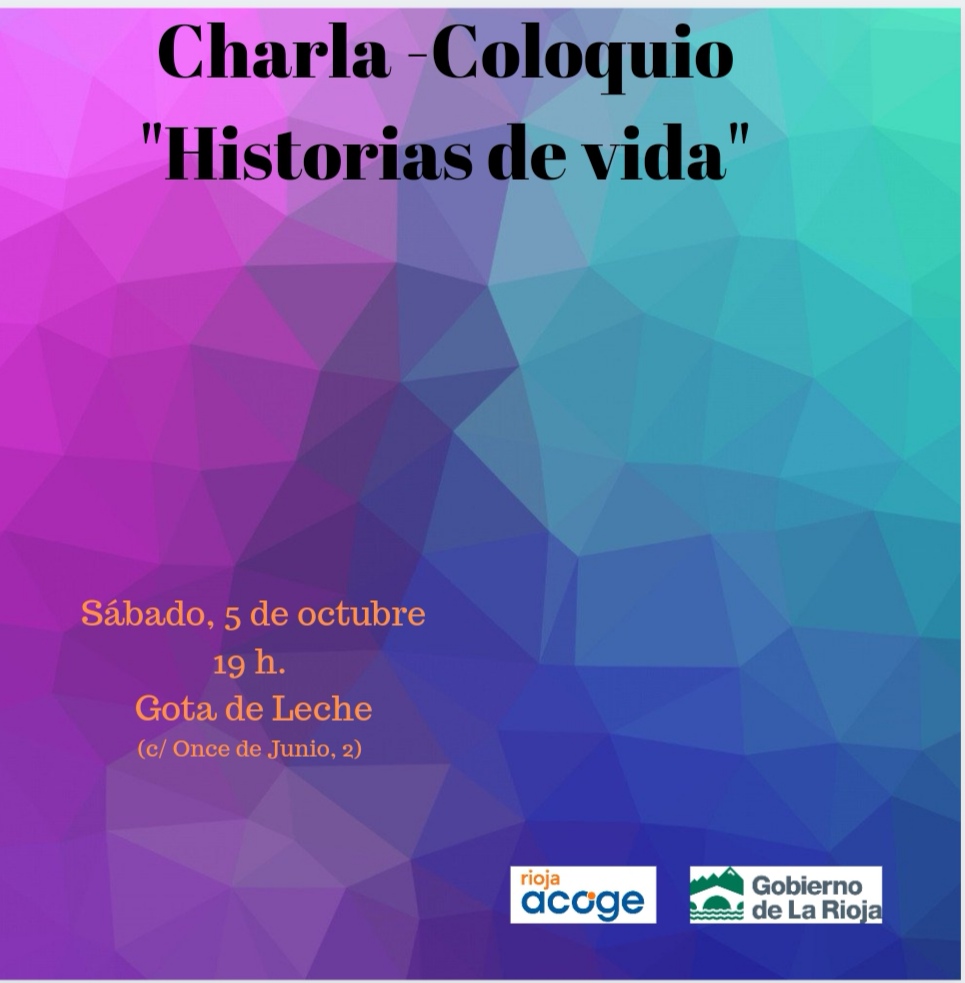 Charla -Coloquio
"Historias de vida"

Sábado, 5 de octubre
19 h.
Gota de Leche
(c/ Once de Junio, 2)

rioja
acoge

Gobierno
de La Rioja